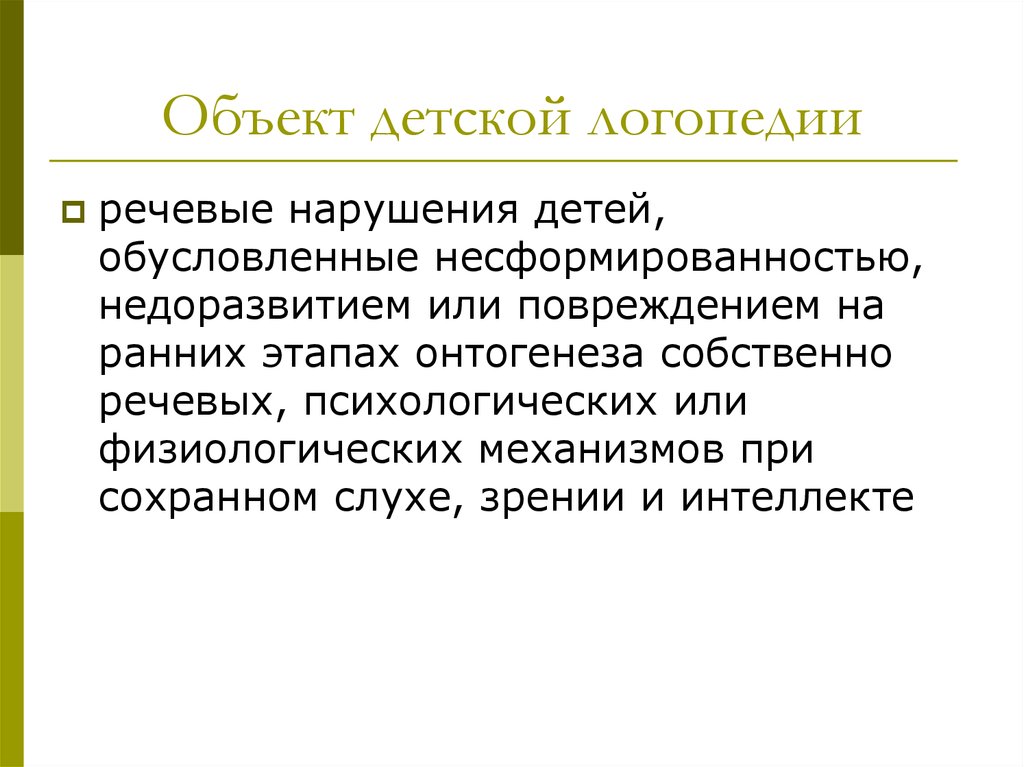 Объект детской логопедии

речевые нарушения детей, обусловленные несформированностью, недоразвитием или повреждением на ранних этапах онтогенеза собственно речевых, психологических или физиологических механизмов при сохранном слухе, зрении и интеллекте